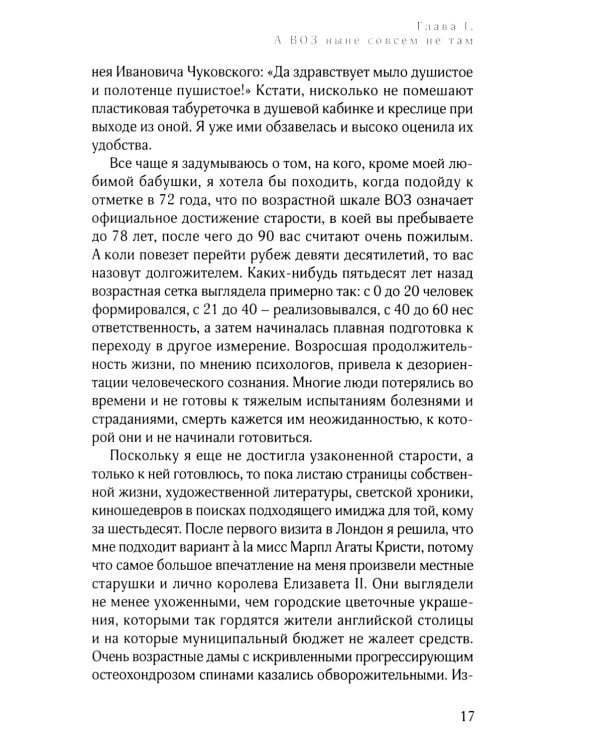 Глава 1.
А ВОЗ ныне совсем не там

нея Ивановича Чуковского: «Да здравствует мыло душистое и полотенце пушистое!» Кстати, нисколько не помешают пластиковая табуреточка в душевой кабинке и креслице при выходе из оной. Я уже ими обзавелась и высоко оценила их удобства.

Все чаще я задумываюсь о том, на кого, кроме моей любимой бабушки, я хотела бы походить, когда подойду к отметке в 72 года, что по возрастной шкале ВОЗ означает официальное достижение старости, в коей вы пребываете до 78 лет, после чего до 90 вас считают очень пожилым. А коли повезет перейти рубеж девяти десятилетий, то вас назовут долгожителем. Каких-нибудь пятьдесят лет назад возрастная сетка выглядела примерно так: с 0 до 20 человек формировался, с 21 до 40 – реализовывался, с 40 до 60 нес ответственность, а затем начиналась плавная подготовка к переходу в другое измерение. Возросшая продолжительность жизни, по мнению психологов, привела к дезориентации человеческого сознания. Многие люди потерялись во времени и не готовы к тяжелым испытаниям болезнями и страданиями, смерть кажется им неожиданностью, к которой они и не начинали готовиться.

Поскольку я еще не достигла узаконенной старости, а только к ней готовлюсь, то пока листаю страницы собственной жизни, художественной литературы, светской хроники, киношедевров в поисках подходящего имиджа для той, кому за шестьдесят. После первого визита в Лондон я решила, что мне подходит вариант à la мисс Марпл Агаты Кристи, потому что самое большое впечатление на меня произвели местные старушки и лично королева Елизавета II. Они выглядели не менее ухоженными, чем городские цветочные украшения, которыми так гордятся жители английской столицы и на которые муниципальный бюджет не жалеет средств. Очень возрастные дамы с искривленными прогрессирующим остеохондрозом спинами казались обворожительными. Из-

17